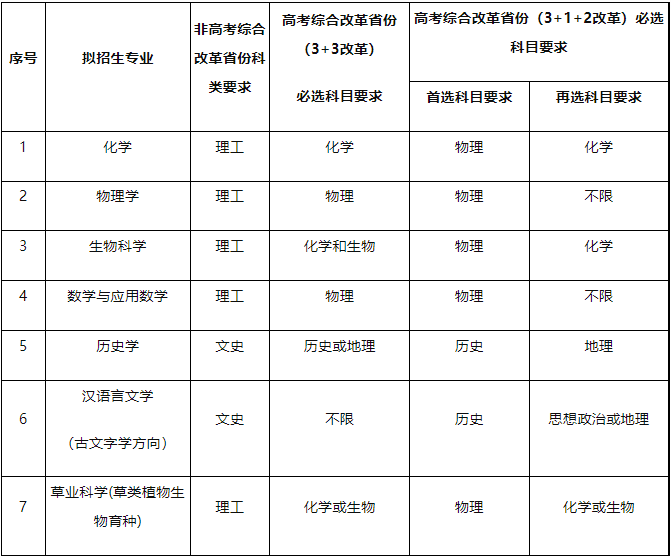 | 序号 | 拟招生专业 | 非高考综合改革省份科类要求 | 高考综合改革省份（3+3改革）必选科目要求 | 高考综合改革省份（3+1+2改革）必选科目要求 首选科目要求 | 高考综合改革省份（3+1+2改革）必选科目要求 再选科目要求 |
|---|---|---|---|---|---|
| 1 | 化学 | 理工 | 化学 | 物理 | 化学 |
| 2 | 物理学 | 理工 | 物理 | 物理 | 不限 |
| 3 | 生物科学 | 理工 | 化学和生物 | 物理 | 化学 |
| 4 | 数学与应用数学 | 理工 | 物理 | 物理 | 不限 |
| 5 | 历史学 | 文史 | 历史或地理 | 历史 | 地理 |
| 6 | 汉语言文学（古文字学方向） | 文史 | 不限 | 历史 | 思想政治或地理 |
| 7 | 草业科学(草类植物生物育种) | 理工 | 化学或生物 | 物理 | 化学或生物 |